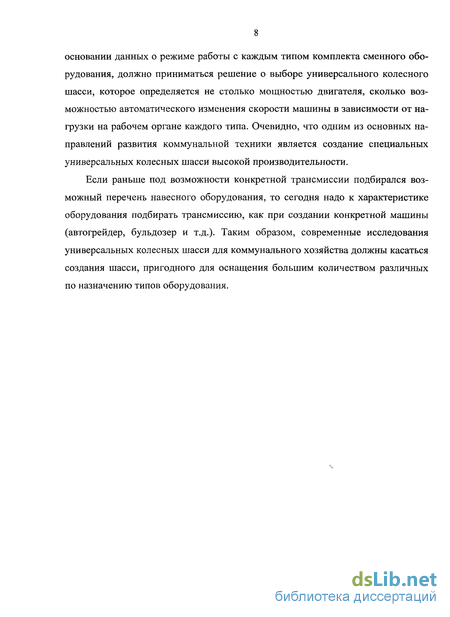 8

основании данных о режиме работы с каждым типом комплекта сменного оборудования, должно приниматься решение о выборе универсального колесного шасси, которое определяется не столько мощностью двигателя, сколько возможностью автоматического изменения скорости машины в зависимости от нагрузки на рабочем органе каждого типа. Очевидно, что одним из основных направлений развития коммунальной техники является создание специальных универсальных колесных шасси высокой производительности.

Если раньше под возможности конкретной трансмиссии подбирался возможный перечень навесного оборудования, то сегодня надо к характеристике оборудования подбирать трансмиссию, как при создании конкретной машины (автогрейдер, бульдозер и т.д.). Таким образом, современные исследования универсальных колесных шасси для коммунального хозяйства должны касаться создания шасси, пригодного для оснащения большим количеством различных по назначению типов оборудования.

dsLib.net
библиотека диссертаций